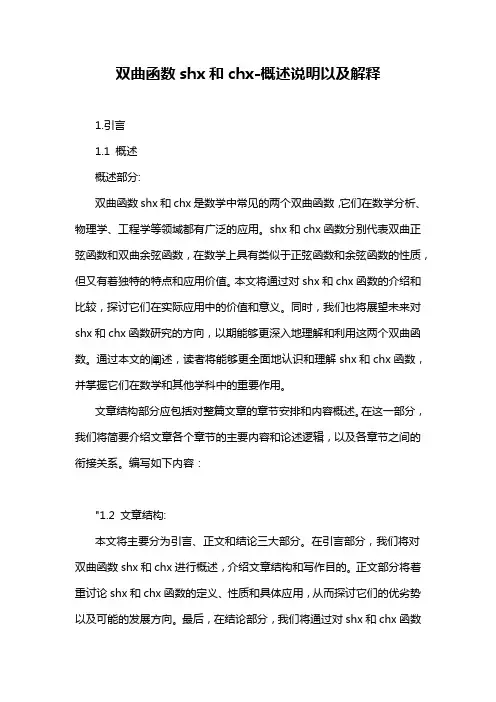 双曲函数 shx 和 chx-概述说明以及解释

1.引言

1.1 概述

概述部分:

双曲函数 shx 和 chx 是数学中常见的两个双曲函数,它们在数学分析、物理学、工程学等领域都有广泛的应用。shx 和 chx 函数分别代表双曲正弦函数和双曲余弦函数，在数学上具有类似于正弦函数和余弦函数的性质，但又有着独特的特点和应用价值。本文将通过对 shx 和 chx 函数的介绍和比较，探讨它们在实际应用中的价值和意义。同时，我们也将展望未来对 shx 和 chx 函数研究的方向，以期能够更深入地理解和利用这两个双曲函数。通过本文的阐述，读者将能够更全面地认识和理解 shx 和 chx 函数，并掌握它们在数学和其他学科中的重要作用。

文章结构部分应包括对整篇文章的章节安排和内容概述。在这一部分，我们将简要介绍文章各个章节的主要内容和论述逻辑，以及各章节之间的衔接关系。编写如下内容：

"1.2 文章结构:

本文将主要分为引言、正文和结论三大部分。在引言部分，我们将对双曲函数 shx 和 chx 进行概述，介绍文章结构和写作目的。正文部分将着重讨论 shx 和 chx 函数的定义、性质和具体应用，从而探讨它们的优劣势以及可能的发展方向。最后，在结论部分，我们将通过对 shx 和 chx 函数